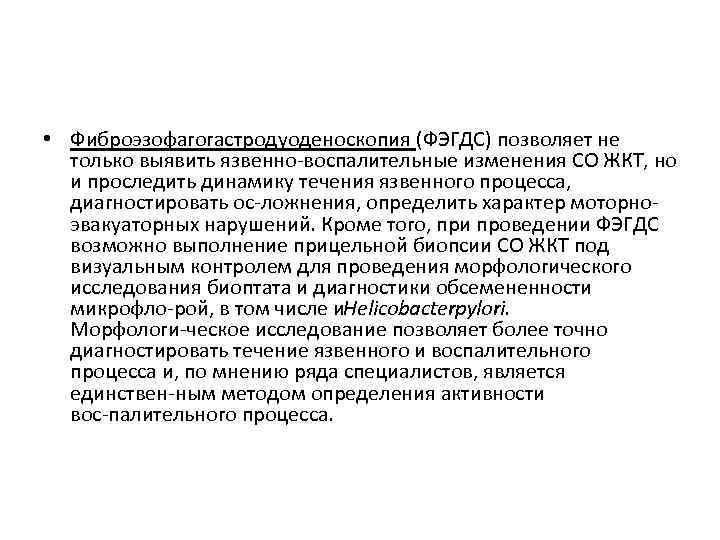 • Фиброэзофагогастродуоденоскопия (ФЭГДС) позволяет не только выявить язвенно-воспалительные изменения СО ЖКТ, но и проследить динамику течения язвенного процесса, диагностировать ос-ложнения, определить характер моторно-эвакуаторных нарушений. Кроме того, при проведении ФЭГДС возможно выполнение прицельной биопсии СО ЖКТ под визуальным контролем для проведения морфологического исследования биоптата и диагностики обсемененности микрофло-рой, в том числе иHelicobacterpylori. Морфологи-ческое исследование позволяет более точно диагностировать течение язвенного и воспалительного процесса и, по мнению ряда специалистов, является единствен-ным методом определения активности вос-палительного процесса.